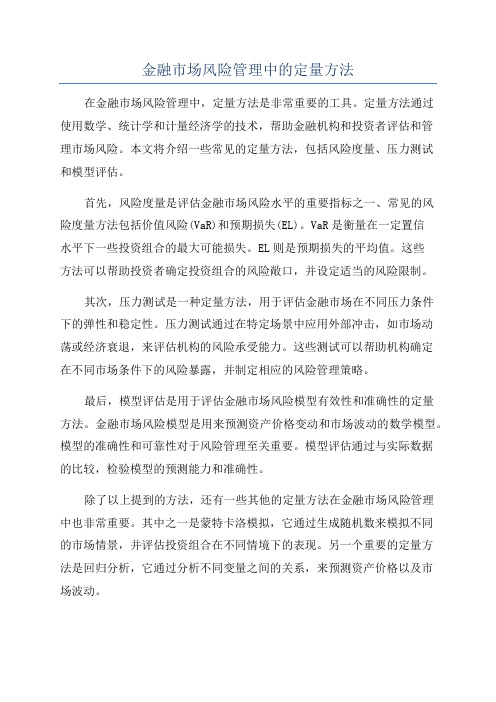 金融市场风险管理中的定量方法

在金融市场风险管理中，定量方法是非常重要的工具。定量方法通过使用数学、统计学和计量经济学的技术，帮助金融机构和投资者评估和管理市场风险。本文将介绍一些常见的定量方法，包括风险度量、压力测试和模型评估。

首先，风险度量是评估金融市场风险水平的重要指标之一、常见的风险度量方法包括价值风险(VaR)和预期损失(EL)。VaR是衡量在一定置信水平下一些投资组合的最大可能损失。EL则是预期损失的平均值。这些方法可以帮助投资者确定投资组合的风险敞口，并设定适当的风险限制。

其次，压力测试是一种定量方法，用于评估金融市场在不同压力条件下的弹性和稳定性。压力测试通过在特定场景中应用外部冲击，如市场动荡或经济衰退，来评估机构的风险承受能力。这些测试可以帮助机构确定在不同市场条件下的风险暴露，并制定相应的风险管理策略。

最后，模型评估是用于评估金融市场风险模型有效性和准确性的定量方法。金融市场风险模型是用来预测资产价格变动和市场波动的数学模型。模型的准确性和可靠性对于风险管理至关重要。模型评估通过与实际数据的比较，检验模型的预测能力和准确性。

除了以上提到的方法，还有一些其他的定量方法在金融市场风险管理中也非常重要。其中之一是蒙特卡洛模拟，它通过生成随机数来模拟不同的市场情景，并评估投资组合在不同情境下的表现。另一个重要的定量方法是回归分析，它通过分析不同变量之间的关系，来预测资产价格以及市场波动。